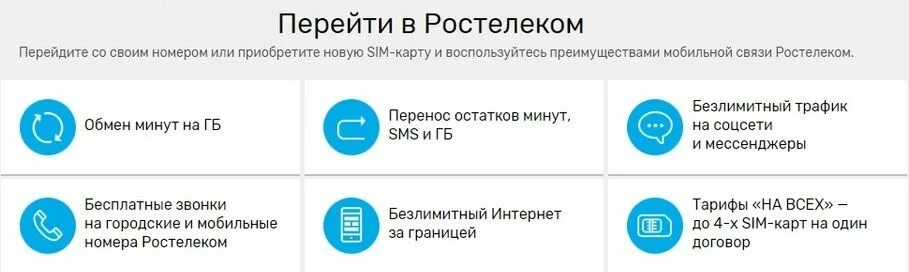 Перейти в Ростелеком

Перейдите со своим номером или приобретите новую SIM-карту и воспользуйтесь преимуществами мобильной связи Ростелеком.

Обмен минут на ГБ

Перенос остатков минут, SMS и ГБ

Безлимитный трафик на соцсети и мессенджеры

Бесплатные звонки на городские и мобильные номера Ростелеком

Безлимитный Интернет за границей

Тарифы «НА ВСЕХ» — до 4-х SIM-карт на один договор